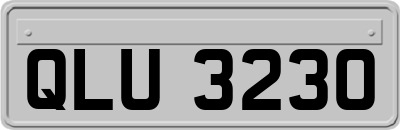 QLU 3230